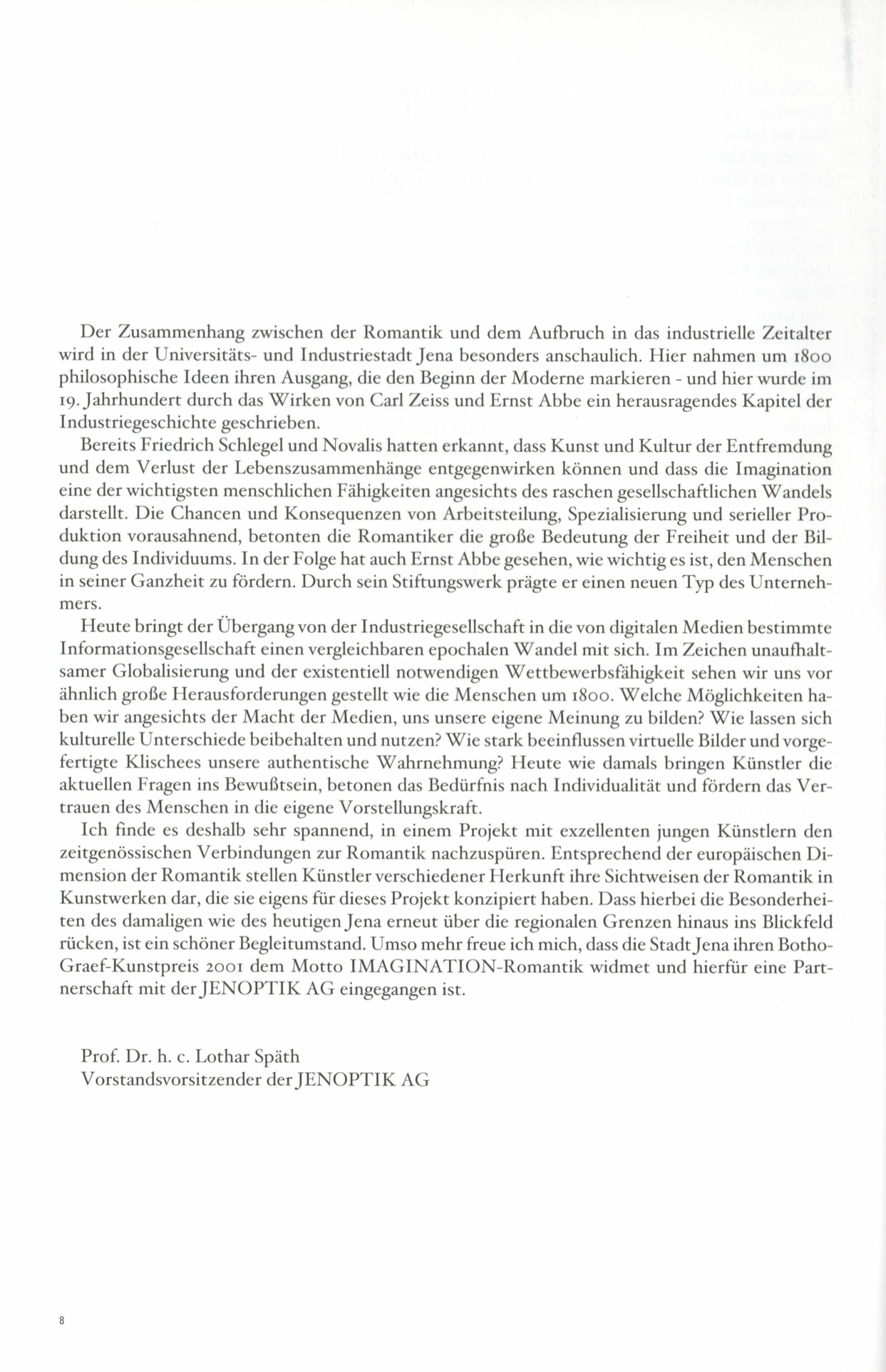 Der Zusammenhang zwischen der Romantik und dem Aufbruch in das industrielle Zeitalter wird in der Universitäts- und Industriestadt Jena besonders anschaulich. Hier nahmen um 1800 philosophische Ideen ihren Ausgang, die den Beginn der Moderne markieren - und hier wurde im 19. Jahrhundert durch das Wirken von Carl Zeiss und Ernst Abbe ein herausragendes Kapitel der Industriegeschichte geschrieben.

Bereits Friedrich Schlegel und Novalis hatten erkannt, dass Kunst und Kultur der Entfremdung und dem Verlust der Lebenszusammenhänge entgegenwirken können und dass die Imagination eine der wichtigsten menschlichen Fähigkeiten angesichts des raschen gesellschaftlichen Wandels darstellt. Die Chancen und Konsequenzen von Arbeitsteilung, Spezialisierung und serieller Produktion vorausahnend, betonten die Romantiker die große Bedeutung der Freiheit und der Bildung des Individuums. In der Folge hat auch Ernst Abbe gesehen, wie wichtig es ist, den Menschen in seiner Ganzheit zu fördern. Durch sein Stiftungswerk prägte er einen neuen Typ des Unternehmers.

Heute bringt der Übergang von der Industriegesellschaft in die von digitalen Medien bestimmte Informationsgesellschaft einen vergleichbaren epochalen Wandel mit sich. Im Zeichen unaufhaltsamer Globalisierung und der existentiell notwendigen Wettbewerbsfähigkeit sehen wir uns vor ähnlich große Herausforderungen gestellt wie die Menschen um 1800. Welche Möglichkeiten haben wir angesichts der Macht der Medien, uns unsere eigene Meinung zu bilden? Wie lassen sich kulturelle Unterschiede beibehalten und nutzen? Wie stark beeinflussen virtuelle Bilder und vorgefertigte Klischees unsere authentische Wahrnehmung? Heute wie damals bringen Künstler die aktuellen Fragen ins Bewußtsein, betonen das Bedürfnis nach Individualität und fördern das Vertrauen des Menschen in die eigene Vorstellungskraft.

Ich finde es deshalb sehr spannend, in einem Projekt mit exzellenten jungen Künstlern den zeitgenössischen Verbindungen zur Romantik nachzuspüren. Entsprechend der europäischen Dimension der Romantik stellen Künstler verschiedener Herkunft ihre Sichtweisen der Romantik in Kunstwerken dar, die sie eigens für dieses Projekt konzipiert haben. Dass hierbei die Besonderheiten des damaligen wie des heutigen Jena erneut über die regionalen Grenzen hinaus ins Blickfeld rücken, ist ein schöner Begleitumstand. Umso mehr freue ich mich, dass die Stadt Jena ihren Botho-Graef-Kunstpreis 2001 dem Motto IMAGINATION-Romantik widmet und hierfür eine Partnerschaft mit der JENOPTIK AG eingegangen ist.

Prof. Dr. h. c. Lothar Späth
Vorstandsvorsitzender der JENOPTIK AG

8